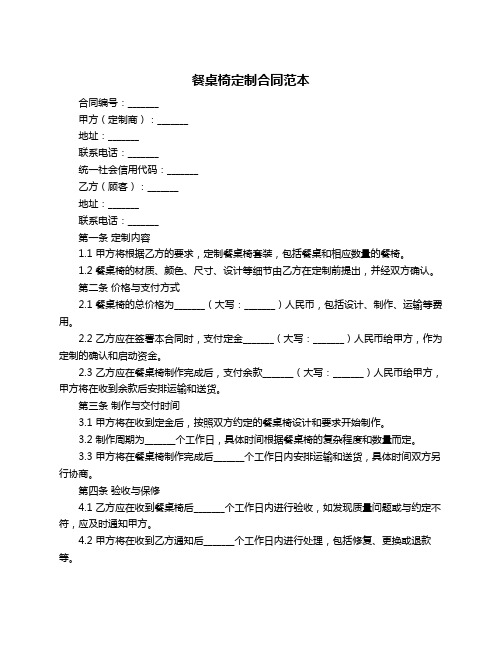 餐桌椅定制合同范本

合同编号：______

甲方（定制商）：______

地址：______

联系电话：______

统一社会信用代码：______

乙方（顾客）：______

地址：______

联系电话：______

第一条 定制内容

1.1 甲方将根据乙方的要求，定制餐桌椅套装，包括餐桌和相应数量的餐椅。

1.2 餐桌椅的材质、颜色、尺寸、设计等细节由乙方在定制前提出，并经双方确认。

第二条 价格与支付方式

2.1 餐桌椅的总价格为______（大写：______）人民币，包括设计、制作、运输等费用。

2.2 乙方应在签署本合同时，支付定金______（大写：______）人民币给甲方，作为定制的确认和启动资金。

2.3 乙方应在餐桌椅制作完成后，支付余款______（大写：______）人民币给甲方，甲方将在收到余款后安排运输和送货。

第三条 制作与交付时间

3.1 甲方将在收到定金后，按照双方约定的餐桌椅设计和要求开始制作。

3.2 制作周期为______个工作日，具体时间根据餐桌椅的复杂程度和数量而定。

3.3 甲方将在餐桌椅制作完成后______个工作日内安排运输和送货，具体时间双方另行协商。

第四条 验收与保修

4.1 乙方应在收到餐桌椅后______个工作日内进行验收，如发现质量问题或与约定不符，应及时通知甲方。

4.2 甲方将在收到乙方通知后______个工作日内进行处理，包括修复、更换或退款等。